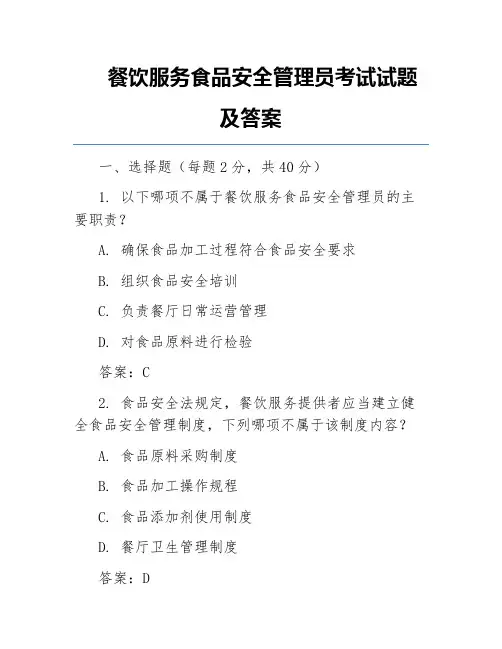 餐饮服务食品安全管理员考试试题及答案

一、选择题（每题 2 分，共 40 分）

1. 以下哪项不属于餐饮服务食品安全管理员的主要职责？

A. 确保食品加工过程符合食品安全要求

B. 组织食品安全培训

C. 负责餐厅日常运营管理

D. 对食品原料进行检验

答案：C

2. 食品安全法规定，餐饮服务提供者应当建立健全食品安全管理制度，下列哪项不属于该制度内容？

A. 食品原料采购制度

B. 食品加工操作规程

C. 食品添加剂使用制度

D. 餐厅卫生管理制度

答案：D